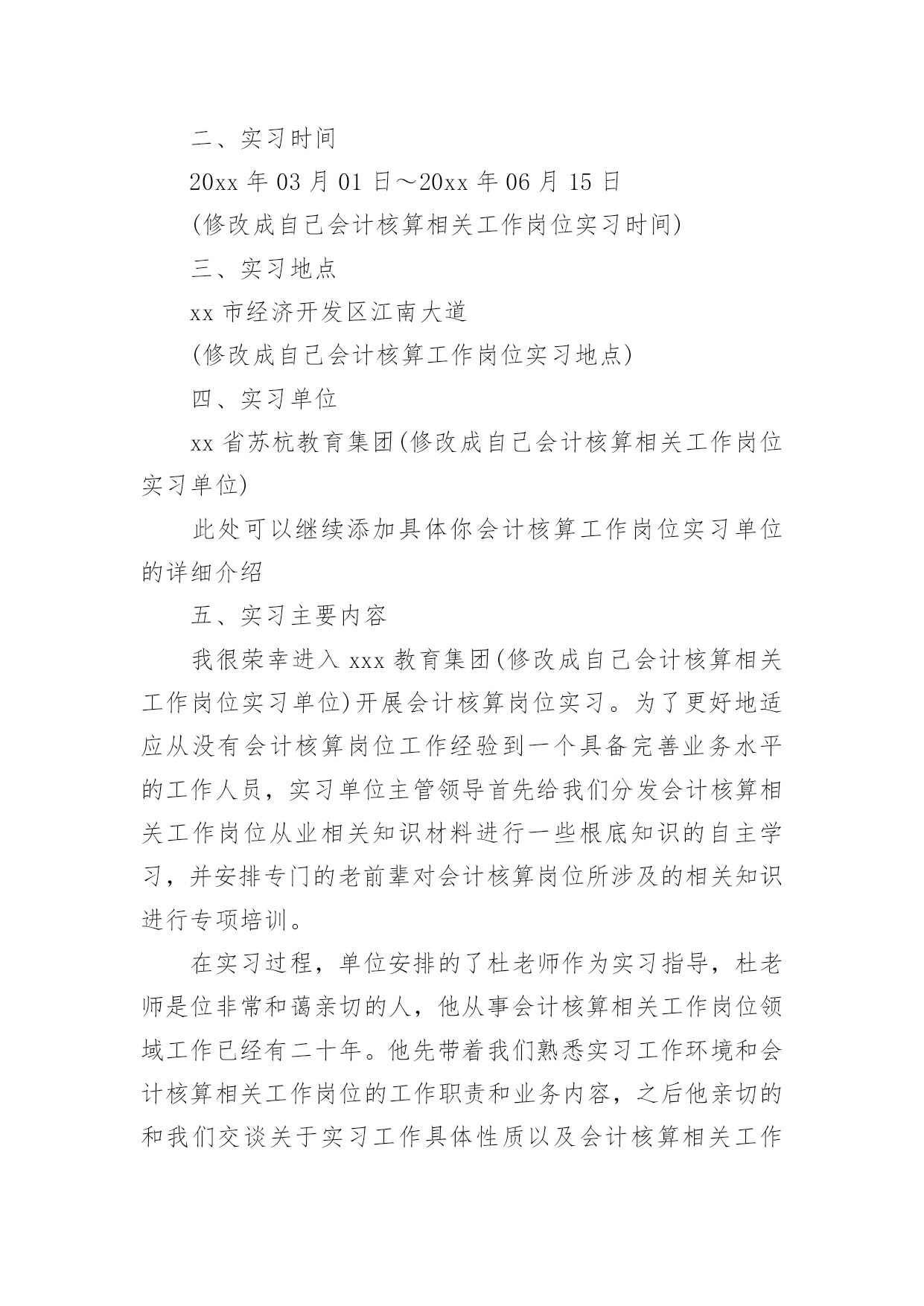 二、实习时间

20xx 年 03 月 01 日～20xx 年 06 月 15 日

(修改成自己会计核算相关工作岗位实习时间)

三、实习地点

xx 市经济开发区江南大道

(修改成自己会计核算工作岗位实习地点)

四、实习单位

xx 省苏杭教育集团(修改成自己会计核算相关工作岗位实习单位)

此处可以继续添加具体你会计核算工作岗位实习单位的详细介绍

五、实习主要内容

我很荣幸进入 xxx 教育集团(修改成自己会计核算相关工作岗位实习单位)开展会计核算岗位实习。为了更好地适应从没有会计核算岗位工作经验到一个具备完善业务水平的工作人员，实习单位主管领导首先给我们分发会计核算相关工作岗位从业相关知识材料进行一些根底知识的自主学习，并安排专门的老前辈对会计核算岗位所涉及的相关知识进行专项培训。

在实习过程，单位安排的了杜老师作为实习指导，杜老师是位非常和蔼亲切的人，他从事会计核算相关工作岗位领域工作已经有二十年。他先带着我们熟悉实习工作环境和会计核算相关工作岗位的工作职责和业务内容，之后他亲切的和我们交谈关于实习工作具体性质以及会计核算相关工作